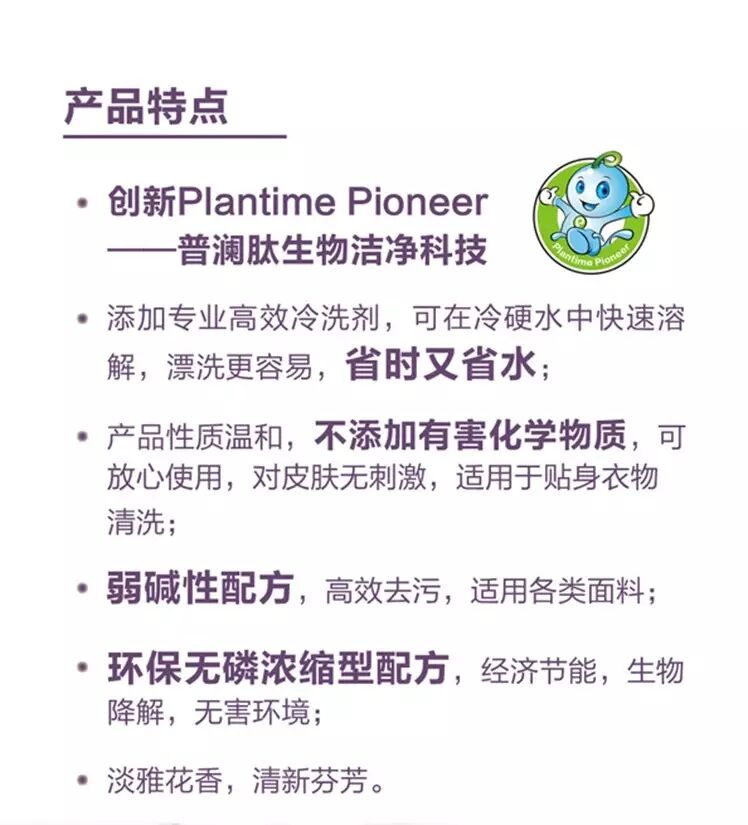 产品特点

• 创新Plantime Pioneer
——普澜肽生物洁净科技

Plantime Pioneer

• 添加专业高效冷洗剂，可在冷硬水中快速溶解，漂洗更容易，省时又省水；

• 产品性质温和，不添加有害化学物质，可放心使用，对皮肤无刺激，适用于贴身衣物清洗；

• 弱碱性配方，高效去污，适用各类面料；

• 环保无磷浓缩型配方，经济节能，生物降解，无害环境；

• 淡雅花香，清新芬芳。